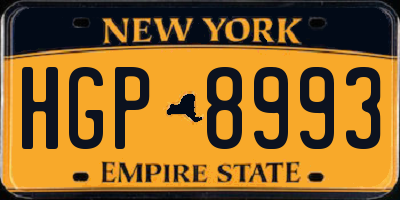 NEW YORK

HGP 8993

EMPIRE STATE